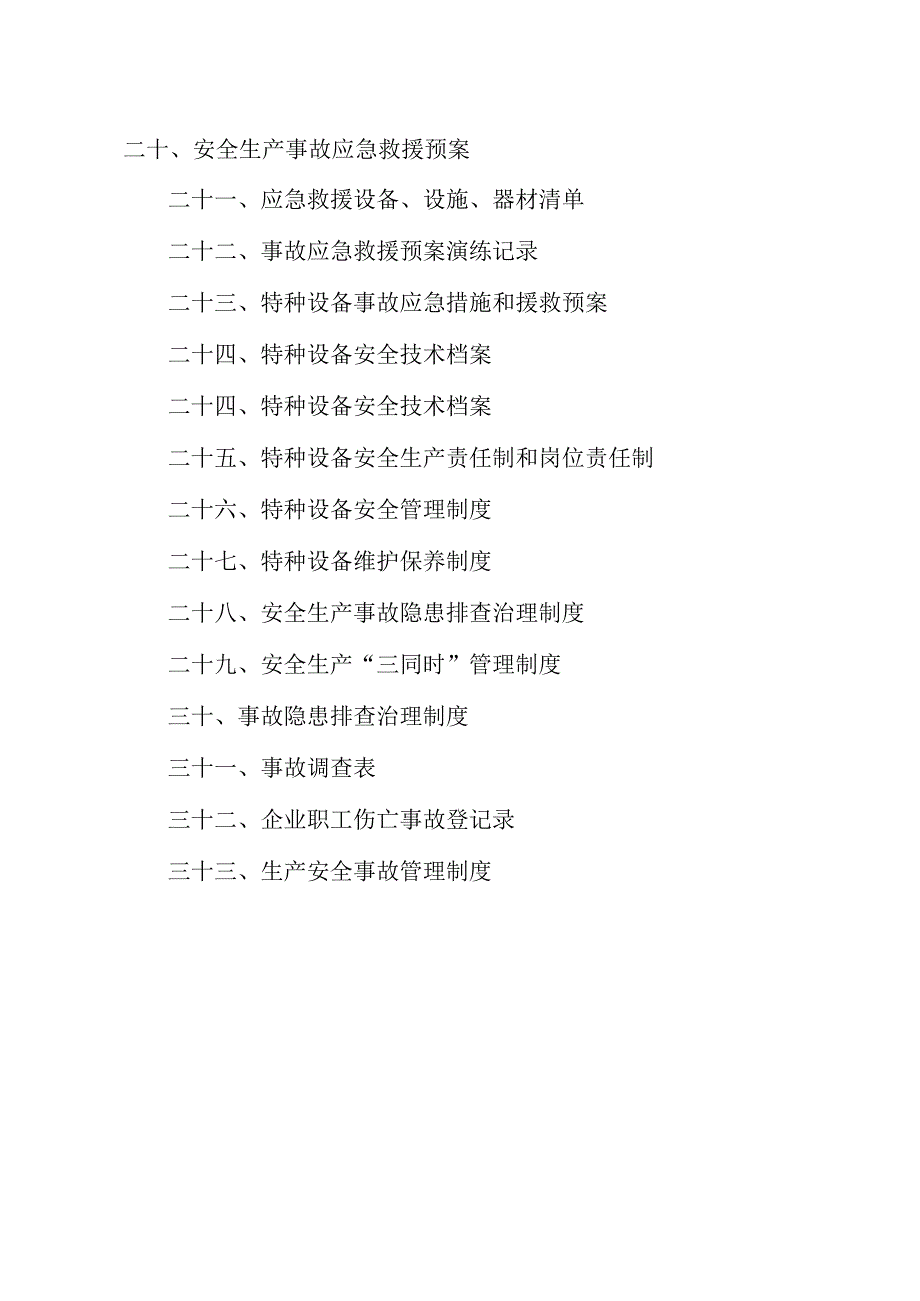 二十、安全生产事故应急救援预案

二十一、应急救援设备、设施、器材清单

二十二、事故应急救援预案演练记录

二十三、特种设备事故应急措施和援救预案

二十四、特种设备安全技术档案

二十四、特种设备安全技术档案

二十五、特种设备安全生产责任制和岗位责任制

二十六、特种设备安全管理制度

二十七、特种设备维护保养制度

二十八、安全生产事故隐患排查治理制度

二十九、安全生产“三同时”管理制度

三十、事故隐患排查治理制度

三十一、事故调查表

三十二、企业职工伤亡事故登记录

三十三、生产安全事故管理制度